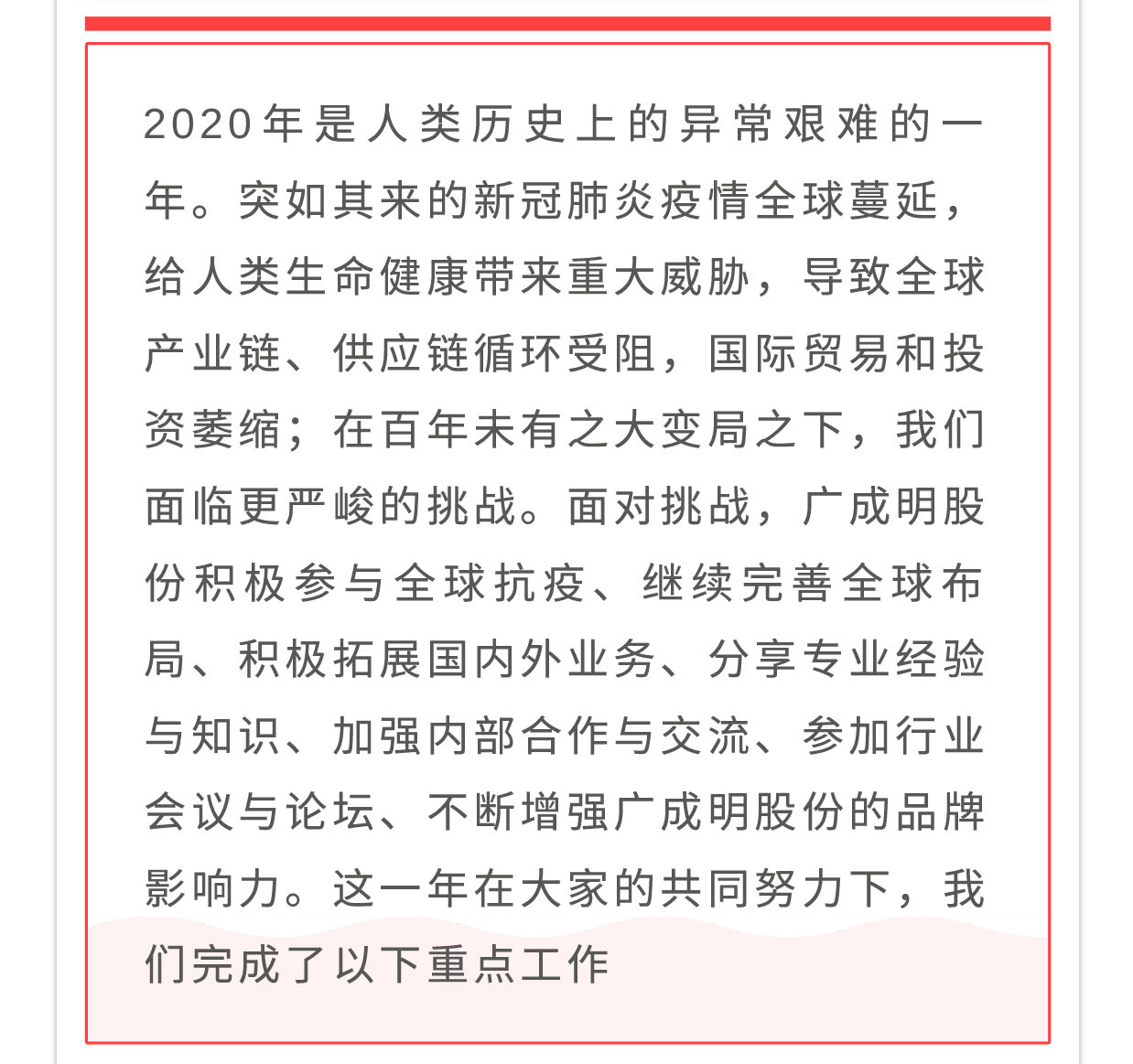 2020年是人类历史上的异常艰难的一年。突如其来的新冠肺炎疫情全球蔓延，给人类生命健康带来重大威胁，导致全球产业链、供应链循环受阻，国际贸易和投资萎缩；在百年未有之大变局之下，我们面临更严峻的挑战。面对挑战，广成明股份积极参与全球抗疫、继续完善全球布局、积极拓展国内外业务、分享专业经验与知识、加强内部合作与交流、参加行业会议与论坛、不断增强广成明股份的品牌影响力。这一年在大家的共同努力下，我们完成了以下重点工作